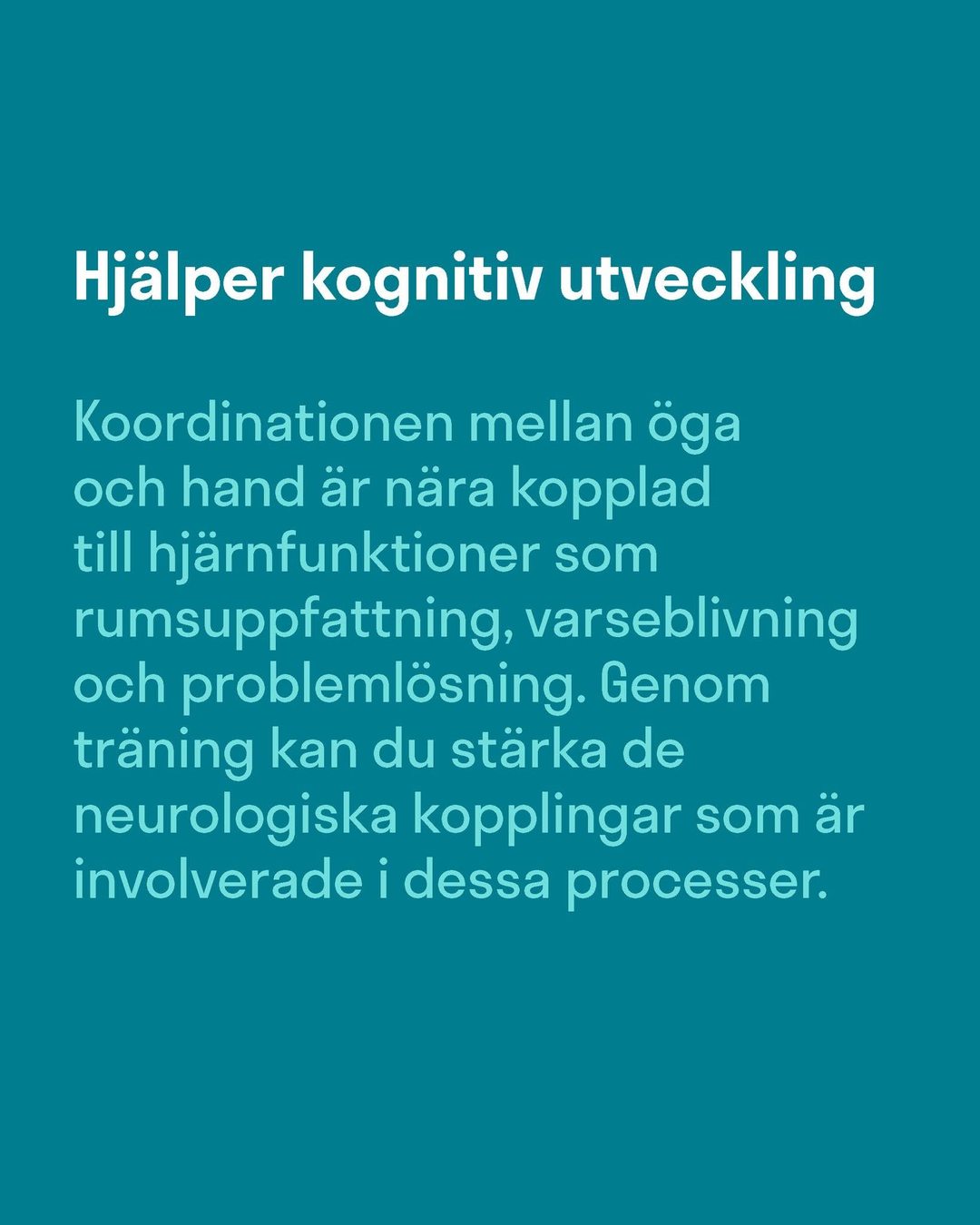 Hjälper kognitiv utveckling

Koordinationen mellan öga och hand är nära kopplad till hjärnfunktioner som rumsuppfattning, varseblivning och problemlösning. Genom träning kan du stärka de neurologiska kopplingar som är involverade i dessa processer.